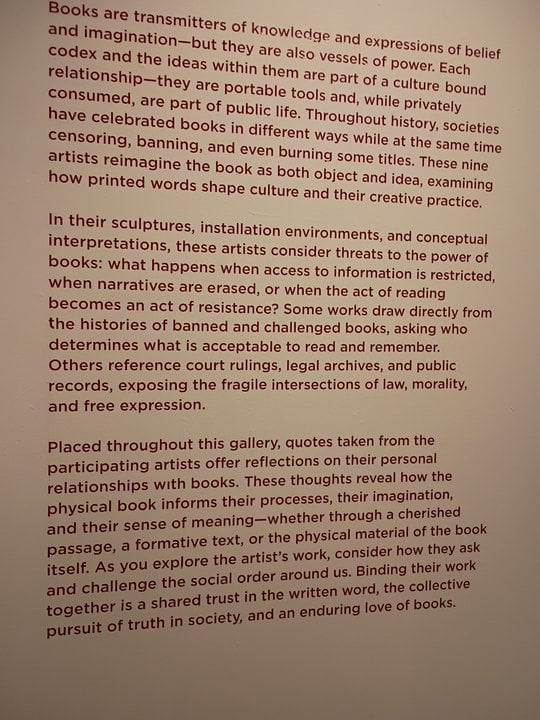 Books are transmitters of knowledge and expressions of belief and imagination—but they are also vessels of power. Each codex and the ideas within them are part of a culture bound relationship—they are portable tools and, while privately consumed, are part of public life. Throughout history, societies have celebrated books in different ways while at the same time censoring, banning, and even burning some titles. These nine artists reimagine the book as both object and idea, examining how printed words shape culture and their creative practice.

In their sculptures, installation environments, and conceptual interpretations, these artists consider threats to the power of books: what happens when access to information is restricted, when narratives are erased, or when the act of reading becomes an act of resistance? Some works draw directly from the histories of banned and challenged books, asking who determines what is acceptable to read and remember. Others reference court rulings, legal archives, and public records, exposing the fragile intersections of law, morality, and free expression.

Placed throughout this gallery, quotes taken from the participating artists offer reflections on their personal relationships with books. These thoughts reveal how the physical book informs their processes, their imagination, and their sense of meaning—whether through a cherished passage, a formative text, or the physical material of the book itself. As you explore the artist's work, consider how they ask and challenge the social order around us. Binding their work together is a shared trust in the written word, the collective pursuit of truth in society, and an enduring love of books.